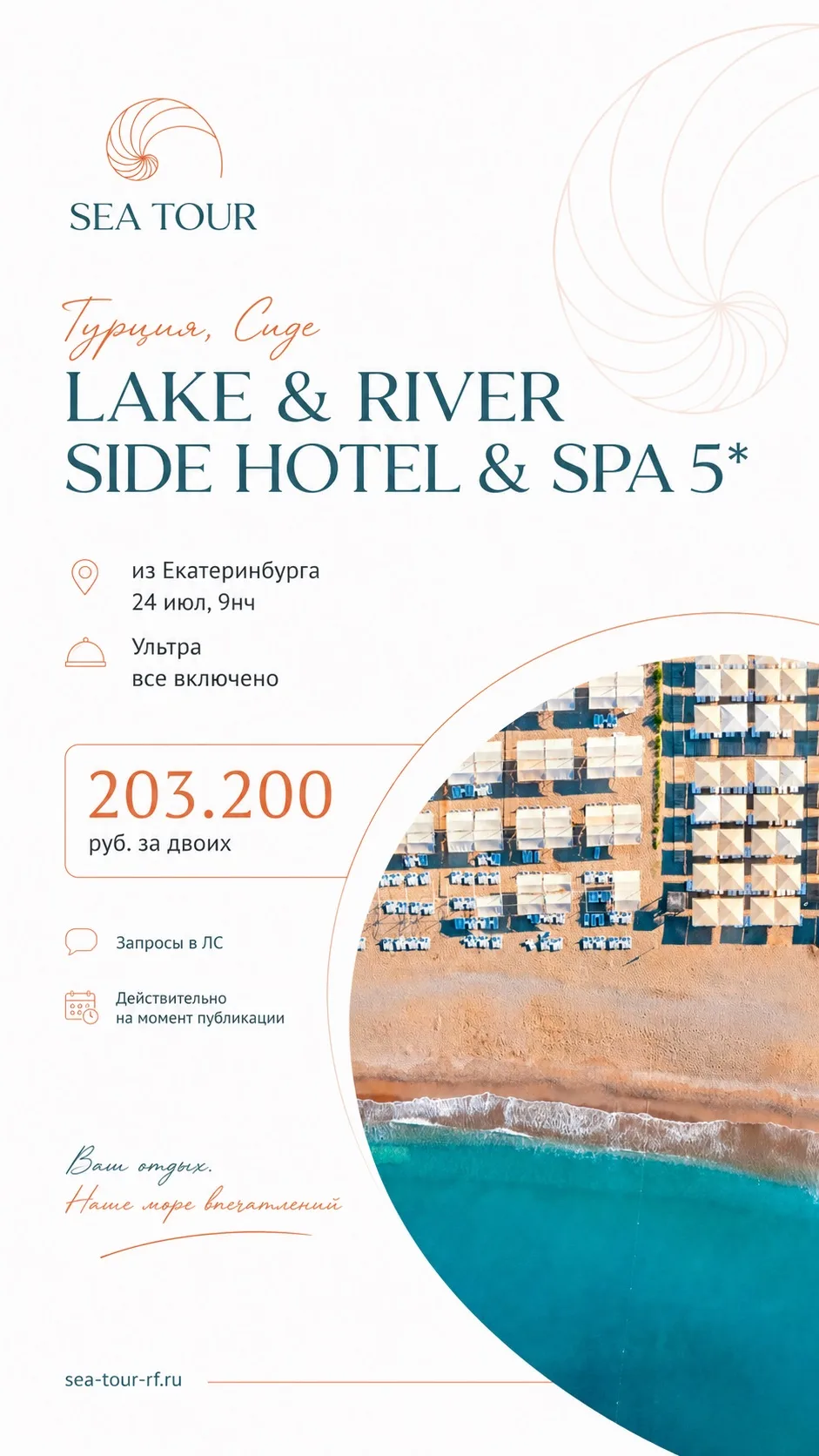 SEA TOUR

Турция, Сиде

LAKE & RIVER SIDE HOTEL & SPA 5*

из Екатеринбурга
24 июл, 9нч

Ультра
все включено

203.200
руб. за двоих

Запросы в ЛС

Действительно
на момент публикации

Ваш отдых.
Наше море впечатлений

sea-tour-rf.ru